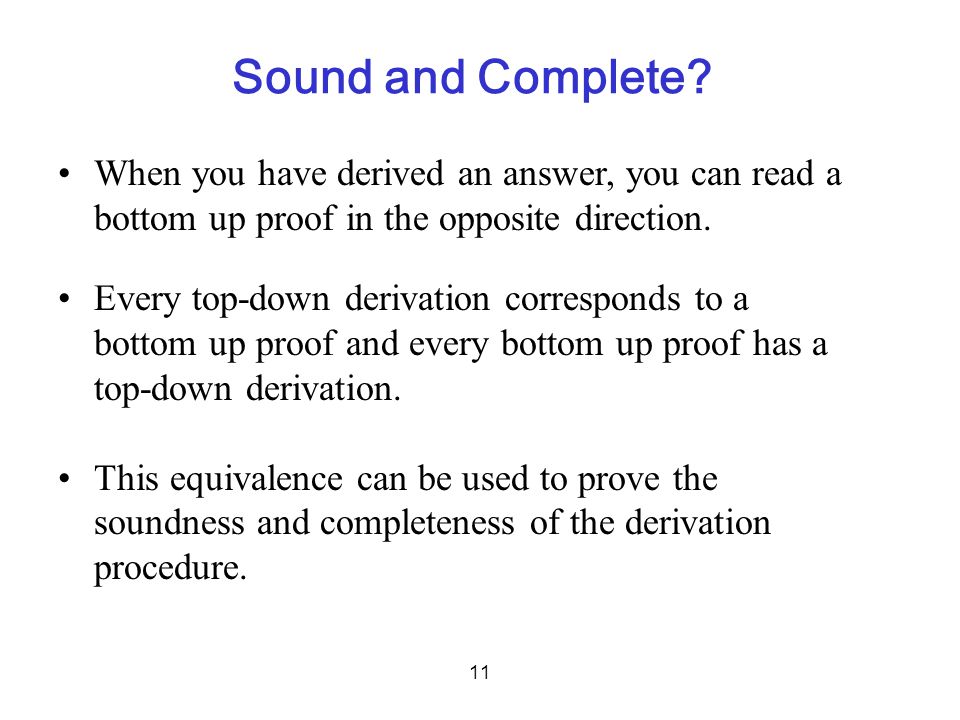 Sound and Complete?

• When you have derived an answer, you can read a bottom up proof in the opposite direction.

• Every top-down derivation corresponds to a bottom up proof and every bottom up proof has a top-down derivation.

• This equivalence can be used to prove the soundness and completeness of the derivation procedure.

11